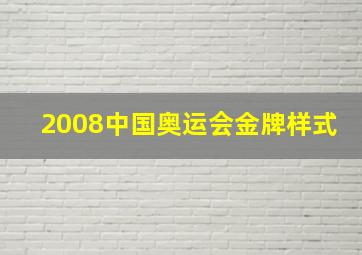 2008中国奥运会金牌样式